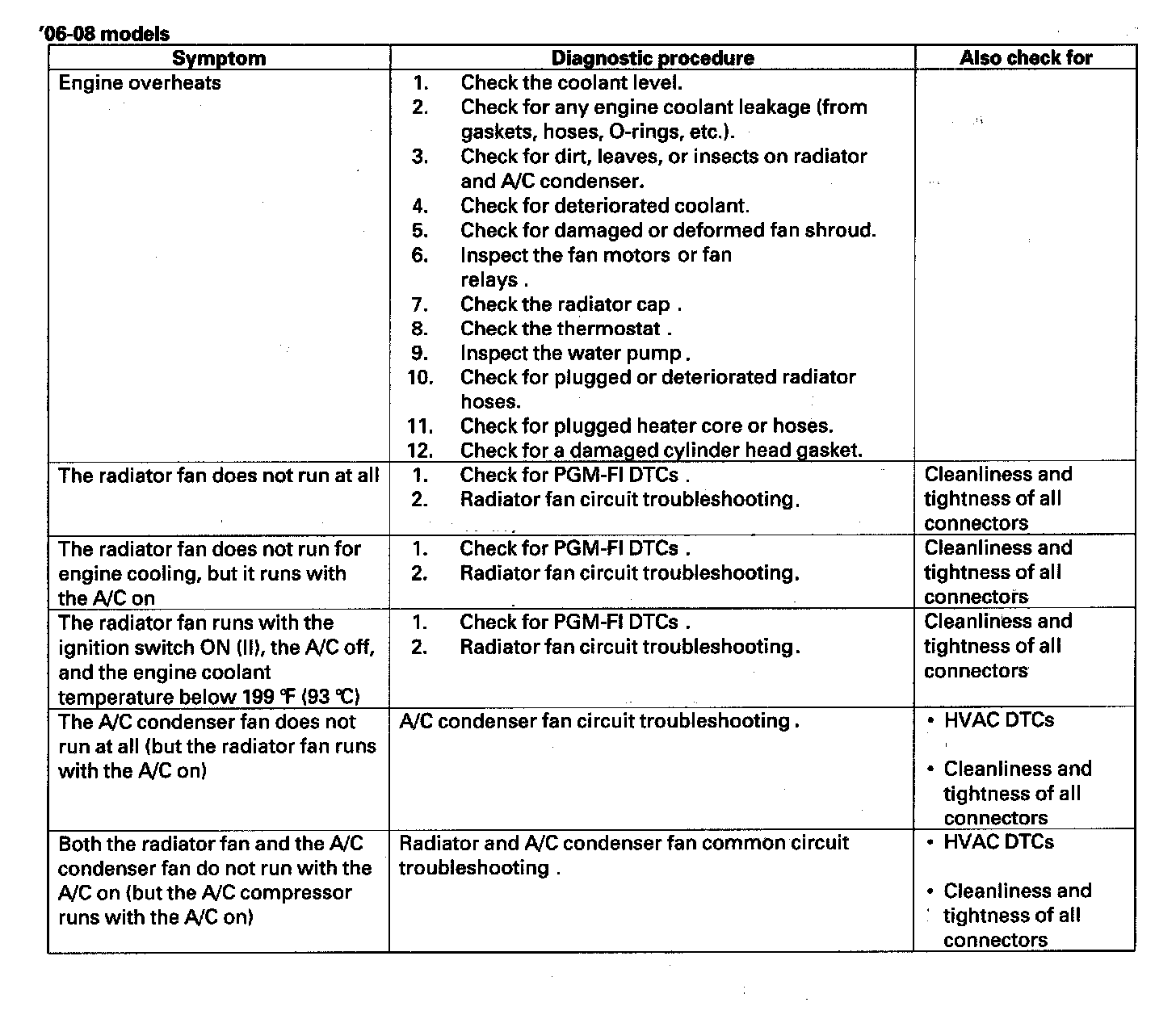 '06-08 models

| Symptom | Diagnostic procedure | Also check for |
|---|---|---|
| Engine overheats | 1. Check the coolant level. 2. Check for any engine coolant leakage (from gaskets, hoses, O-rings, etc.). 3. Check for dirt, leaves, or insects on radiator and A/C condenser. 4. Check for deteriorated coolant. 5. Check for damaged or deformed fan shroud. 6. Inspect the fan motors or fan relays . 7. Check the radiator cap . 8. Check the thermostat . 9. Inspect the water pump . 10. Check for plugged or deteriorated radiator hoses. 11. Check for plugged heater core or hoses. 12. Check for a damaged cylinder head gasket. | |
| The radiator fan does not run at all | 1. Check for PGM-FI DTCs . 2. Radiator fan circuit troubleshooting. | Cleanliness and tightness of all connectors |
| The radiator fan does not run for engine cooling, but it runs with the A/C on | 1. Check for PGM-FI DTCs . 2. Radiator fan circuit troubleshooting. | Cleanliness and tightness of all connectors |
| The radiator fan runs with the ignition switch ON (II), the A/C off, and the engine coolant temperature below 199 °F (93 °C) | 1. Check for PGM-FI DTCs . 2. Radiator fan circuit troubleshooting. | Cleanliness and tightness of all connectors |
| The A/C condenser fan does not run at all (but the radiator fan runs with the A/C on) | A/C condenser fan circuit troubleshooting . | • HVAC DTCs • Cleanliness and tightness of all connectors |
| Both the radiator fan and the A/C condenser fan do not run with the A/C on (but the A/C compressor runs with the A/C on) | Radiator and A/C condenser fan common circuit troubleshooting . | • HVAC DTCs • Cleanliness and tightness of all connectors |